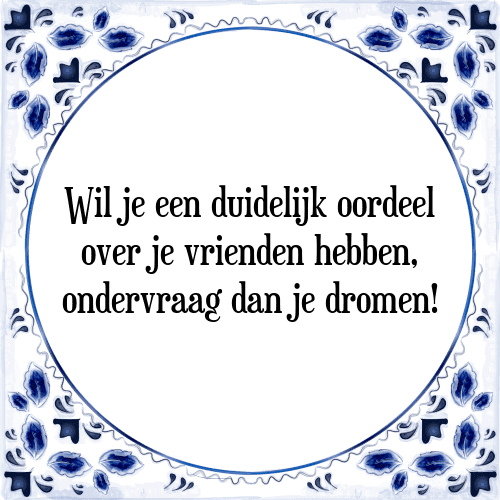 Wil je een duidelijk oordeel over je vrienden hebben, ondervraag dan je dromen!